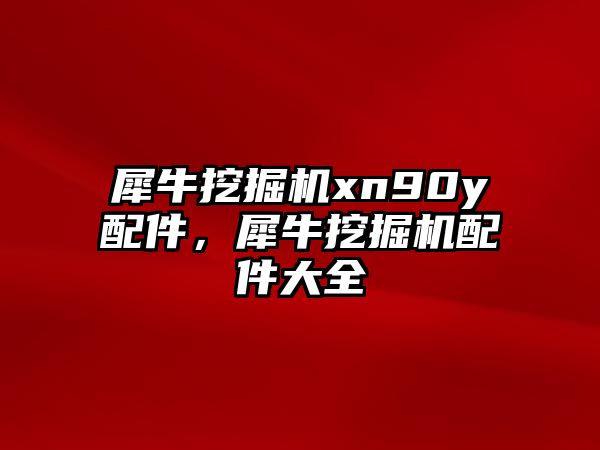 犀牛挖掘机xn90y配件，犀牛挖掘机配件大全